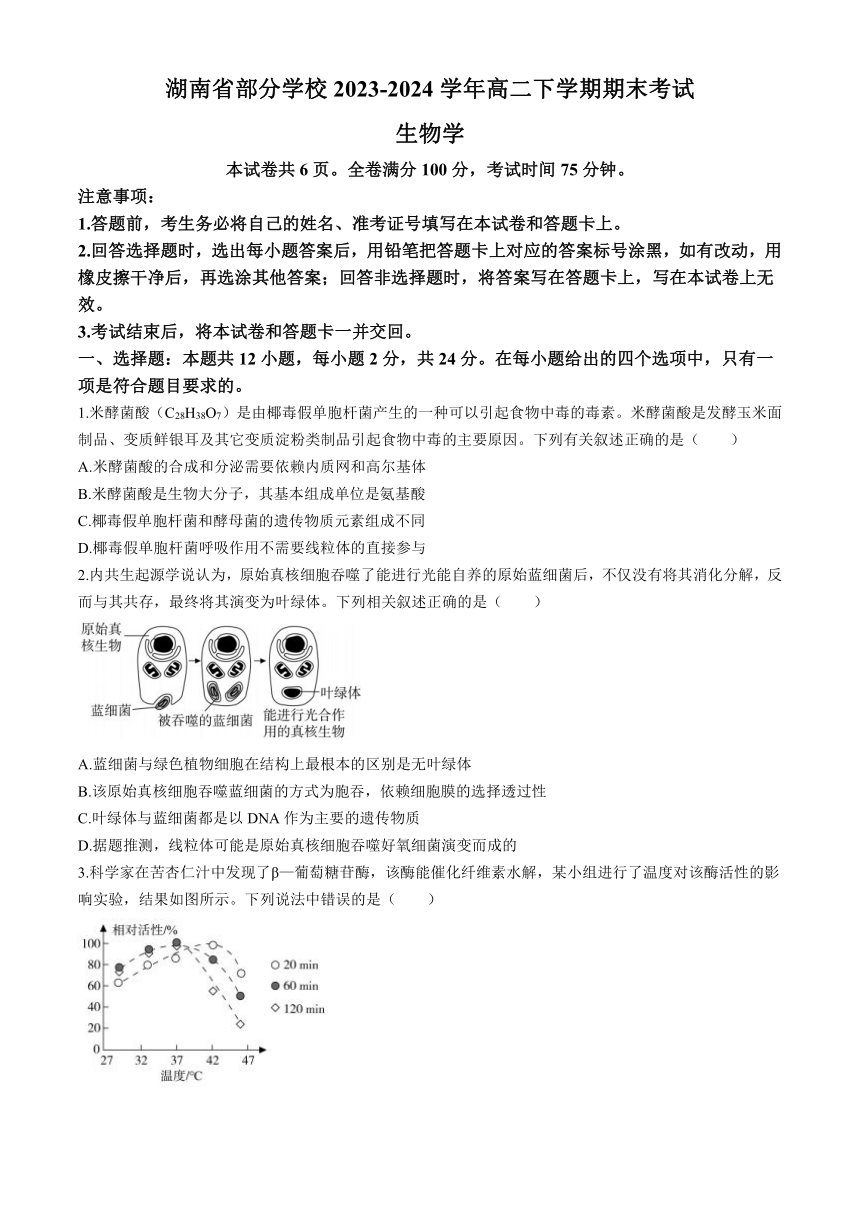 湖南省部分学校 2023-2024 学年高二下学期期末考试

生物学

本试卷共 6 页。全卷满分 100 分，考试时间 75 分钟。

注意事项：

1.答题前，考生务必将自己的姓名、准考证号填写在本试卷和答题卡上。

2.回答选择题时，选出每小题答案后，用铅笔把答题卡上对应的答案标号涂黑，如有改动，用橡皮擦干净后，再选涂其他答案；回答非选择题时，将答案写在答题卡上，写在本试卷上无效。

3.考试结束后，将本试卷和答题卡一并交回。

一、选择题：本题共 12 小题，每小题 2 分，共 24 分。在每小题给出的四个选项中，只有一项是符合题目要求的。

1.米酵菌酸（$C_{28}H_{38}O_7$）是由椰毒假单胞杆菌产生的一种可以引起食物中毒的毒素。米酵菌酸是发酵玉米面制品、变质鲜银耳及其它变质淀粉类制品引起食物中毒的主要原因。下列有关叙述正确的是（　　）

A.米酵菌酸的合成和分泌需要依赖内质网和高尔基体

B.米酵菌酸是生物大分子，其基本组成单位是氨基酸

C.椰毒假单胞杆菌和酵母菌的遗传物质元素组成不同

D.椰毒假单胞杆菌呼吸作用不需要线粒体的直接参与

2.内共生起源学说认为，原始真核细胞吞噬了能进行光能自养的原始蓝细菌后，不仅没有将其消化分解，反而与其共存，最终将其演变为叶绿体。下列相关叙述正确的是（　　）

原始真核生物

蓝细菌

被吞噬的蓝细菌

叶绿体

能进行光合作用的真核生物

A.蓝细菌与绿色植物细胞在结构上最根本的区别是无叶绿体

B.该原始真核细胞吞噬蓝细菌的方式为胞吞，依赖细胞膜的选择透过性

C.叶绿体与蓝细菌都是以 DNA 作为主要的遗传物质

D.据题推测，线粒体可能是原始真核细胞吞噬好氧细菌演变而成的

3.科学家在苦杏仁汁中发现了β—葡萄糖苷酶，该酶能催化纤维素水解，某小组进行了温度对该酶活性的影响实验，结果如图所示。下列说法中错误的是（　　）

相对活性/%

100
80
60
40
20
0

27 32 37 42 47

温度/°C

20 min
60 min
120 min